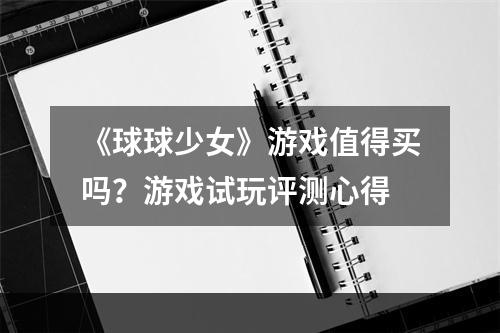 《球球少女》游戏值得买吗？游戏试玩评测心得